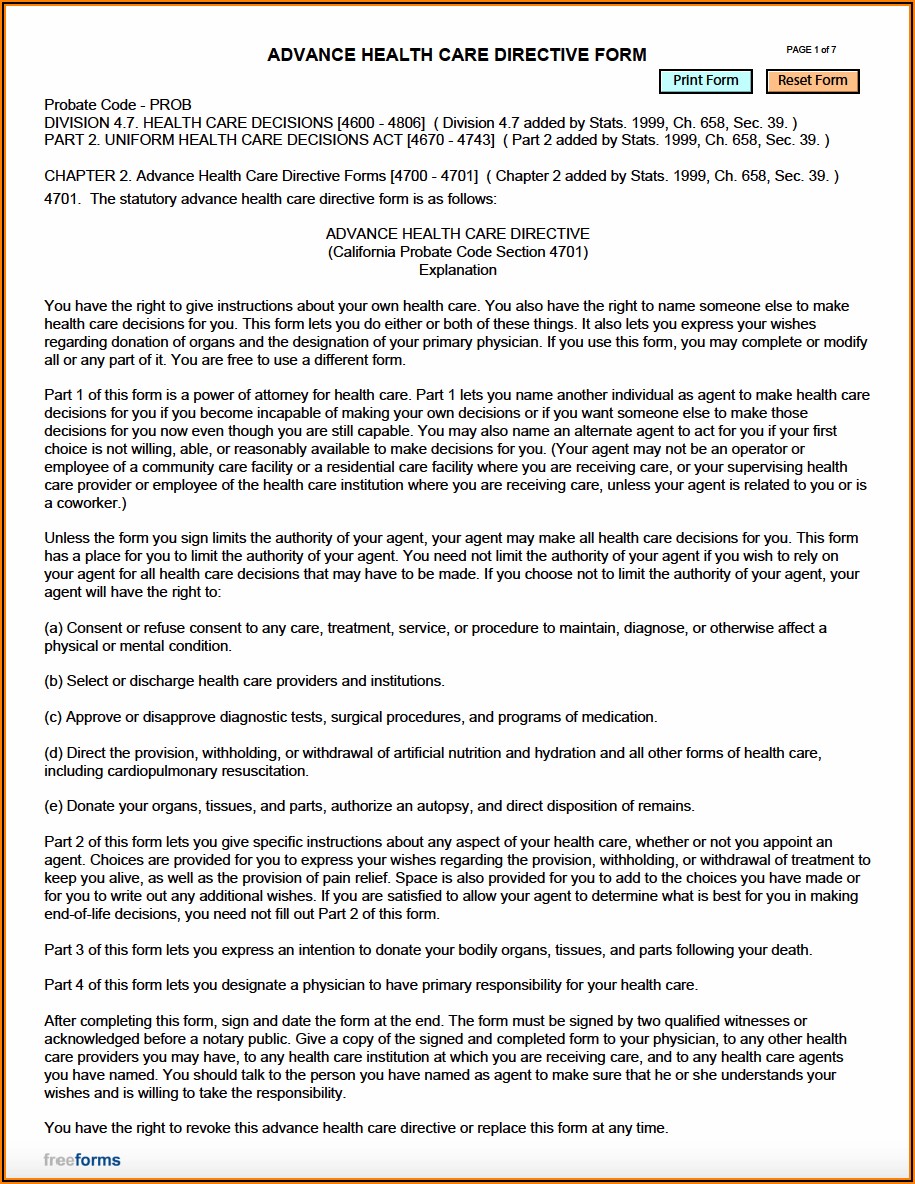 ADVANCE HEALTH CARE DIRECTIVE FORM

PAGE 1 of 7

Print Form

Reset Form

Probate Code - PROB
DIVISION 4.7. HEALTH CARE DECISIONS [4600 - 4806] ( Division 4.7 added by Stats. 1999, Ch. 658, Sec. 39. )
PART 2. UNIFORM HEALTH CARE DECISIONS ACT [4670 - 4743] ( Part 2 added by Stats. 1999, Ch. 658, Sec. 39. )

CHAPTER 2. Advance Health Care Directive Forms [4700 - 4701] ( Chapter 2 added by Stats. 1999, Ch. 658, Sec. 39. )
4701. The statutory advance health care directive form is as follows:

ADVANCE HEALTH CARE DIRECTIVE
(California Probate Code Section 4701)
Explanation

You have the right to give instructions about your own health care. You also have the right to name someone else to make health care decisions for you. This form lets you do either or both of these things. It also lets you express your wishes regarding donation of organs and the designation of your primary physician. If you use this form, you may complete or modify all or any part of it. You are free to use a different form.

Part 1 of this form is a power of attorney for health care. Part 1 lets you name another individual as agent to make health care decisions for you if you become incapable of making your own decisions or if you want someone else to make those decisions for you now even though you are still capable. You may also name an alternate agent to act for you if your first choice is not willing, able, or reasonably available to make decisions for you. (Your agent may not be an operator or employee of a community care facility or a residential care facility where you are receiving care, or your supervising health care provider or employee of the health care institution where you are receiving care, unless your agent is related to you or is a coworker.)

Unless the form you sign limits the authority of your agent, your agent may make all health care decisions for you. This form has a place for you to limit the authority of your agent. You need not limit the authority of your agent if you wish to rely on your agent for all health care decisions that may have to be made. If you choose not to limit the authority of your agent, your agent will have the right to:

(a) Consent or refuse consent to any care, treatment, service, or procedure to maintain, diagnose, or otherwise affect a physical or mental condition.

(b) Select or discharge health care providers and institutions.

(c) Approve or disapprove diagnostic tests, surgical procedures, and programs of medication.

(d) Direct the provision, withholding, or withdrawal of artificial nutrition and hydration and all other forms of health care, including cardiopulmonary resuscitation.

(e) Donate your organs, tissues, and parts, authorize an autopsy, and direct disposition of remains.

Part 2 of this form lets you give specific instructions about any aspect of your health care, whether or not you appoint an agent. Choices are provided for you to express your wishes regarding the provision, withholding, or withdrawal of treatment to keep you alive, as well as the provision of pain relief. Space is also provided for you to add to the choices you have made or for you to write out any additional wishes. If you are satisfied to allow your agent to determine what is best for you in making end-of-life decisions, you need not fill out Part 2 of this form.

Part 3 of this form lets you express an intention to donate your bodily organs, tissues, and parts following your death.

Part 4 of this form lets you designate a physician to have primary responsibility for your health care.

After completing this form, sign and date the form at the end. The form must be signed by two qualified witnesses or acknowledged before a notary public. Give a copy of the signed and completed form to your physician, to any other health care providers you may have, to any health care institution at which you are receiving care, and to any health care agents you have named. You should talk to the person you have named as agent to make sure that he or she understands your wishes and is willing to take the responsibility.

You have the right to revoke this advance health care directive or replace this form at any time.

freeforms